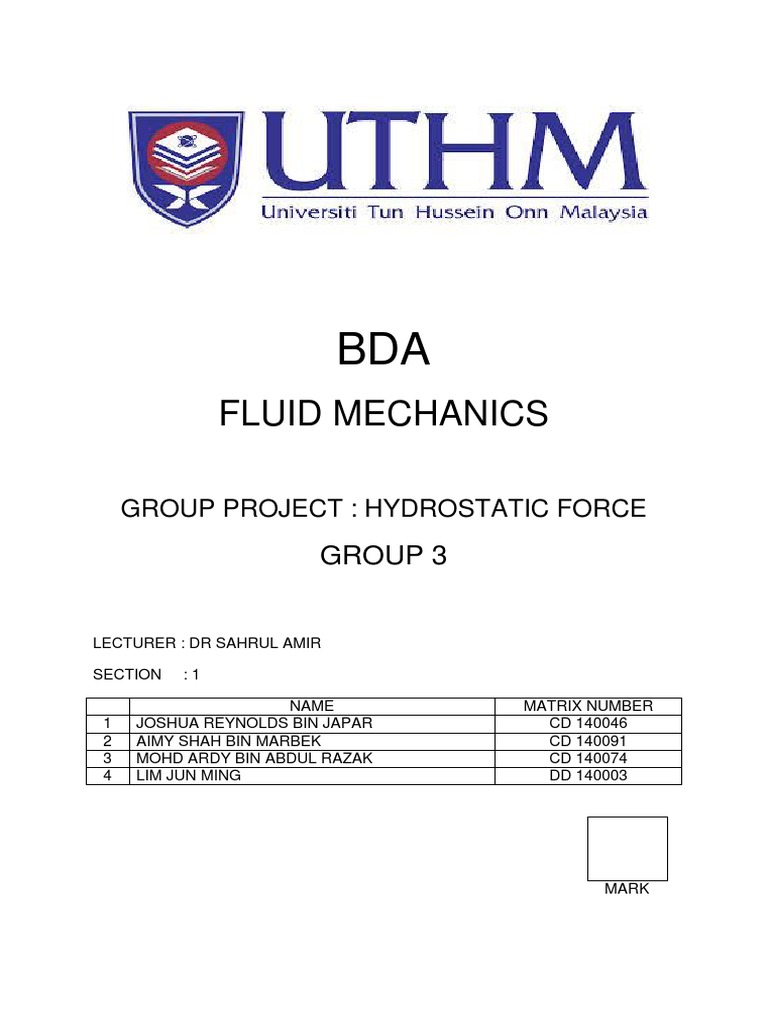 UTHM
Universiti Tun Hussein Onn Malaysia

BDA

FLUID MECHANICS

GROUP PROJECT : HYDROSTATIC FORCE

GROUP 3

LECTURER : DR SAHRUL AMIR

SECTION : 1

| | NAME | MATRIX NUMBER |
|---|---|---|
| 1 | JOSHUA REYNOLDS BIN JAPAR | CD 140046 |
| 2 | AIMY SHAH BIN MARBEK | CD 140091 |
| 3 | MOHD ARDY BIN ABDUL RAZAK | CD 140074 |
| 4 | LIM JUN MING | DD 140003 |

MARK